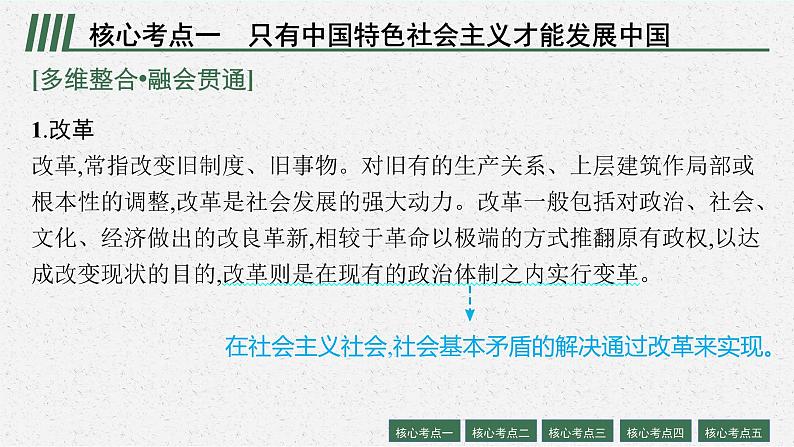 核心考点一　只有中国特色社会主义才能发展中国

[多维整合•融会贯通]

1.改革

改革,常指改变旧制度、旧事物。对旧有的生产关系、上层建筑作局部或根本性的调整,改革是社会发展的强大动力。改革一般包括对政治、社会、文化、经济做出的改良革新,相较于革命以极端的方式推翻原有政权,以达成改变现状的目的,改革则是在现有的政治体制之内实行变革。

在社会主义社会,社会基本矛盾的解决通过改革来实现。

核心考点一　核心考点二　核心考点三　核心考点四　核心考点五